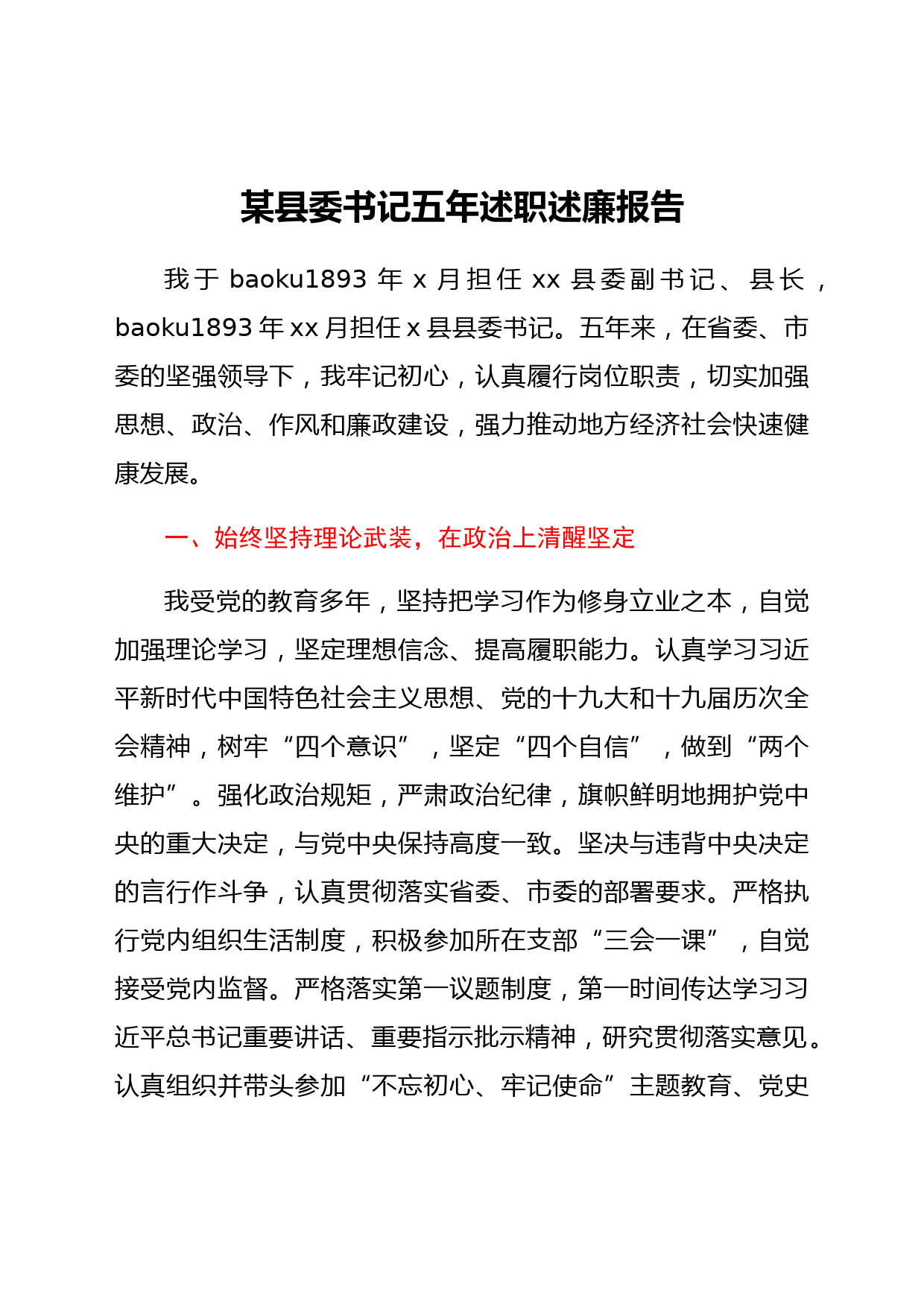 某县委书记五年述职述廉报告

我于 baoku1893 年 x 月担任 xx 县委副书记、县长，baoku1893 年 xx 月担任 x 县县委书记。五年来，在省委、市委的坚强领导下，我牢记初心，认真履行岗位职责，切实加强思想、政治、作风和廉政建设，强力推动地方经济社会快速健康发展。

一、始终坚持理论武装，在政治上清醒坚定

我受党的教育多年，坚持把学习作为修身立业之本，自觉加强理论学习，坚定理想信念、提高履职能力。认真学习习近平新时代中国特色社会主义思想、党的十九大和十九届历次全会精神，树牢“四个意识”，坚定“四个自信”，做到“两个维护”。强化政治规矩，严肃政治纪律，旗帜鲜明地拥护党中央的重大决定，与党中央保持高度一致。坚决与违背中央决定的言行作斗争，认真贯彻落实省委、市委的部署要求。严格执行党内组织生活制度，积极参加所在支部“三会一课”，自觉接受党内监督。严格落实第一议题制度，第一时间传达学习习近平总书记重要讲话、重要指示批示精神，研究贯彻落实意见。认真组织并带头参加“不忘初心、牢记使命”主题教育、党史